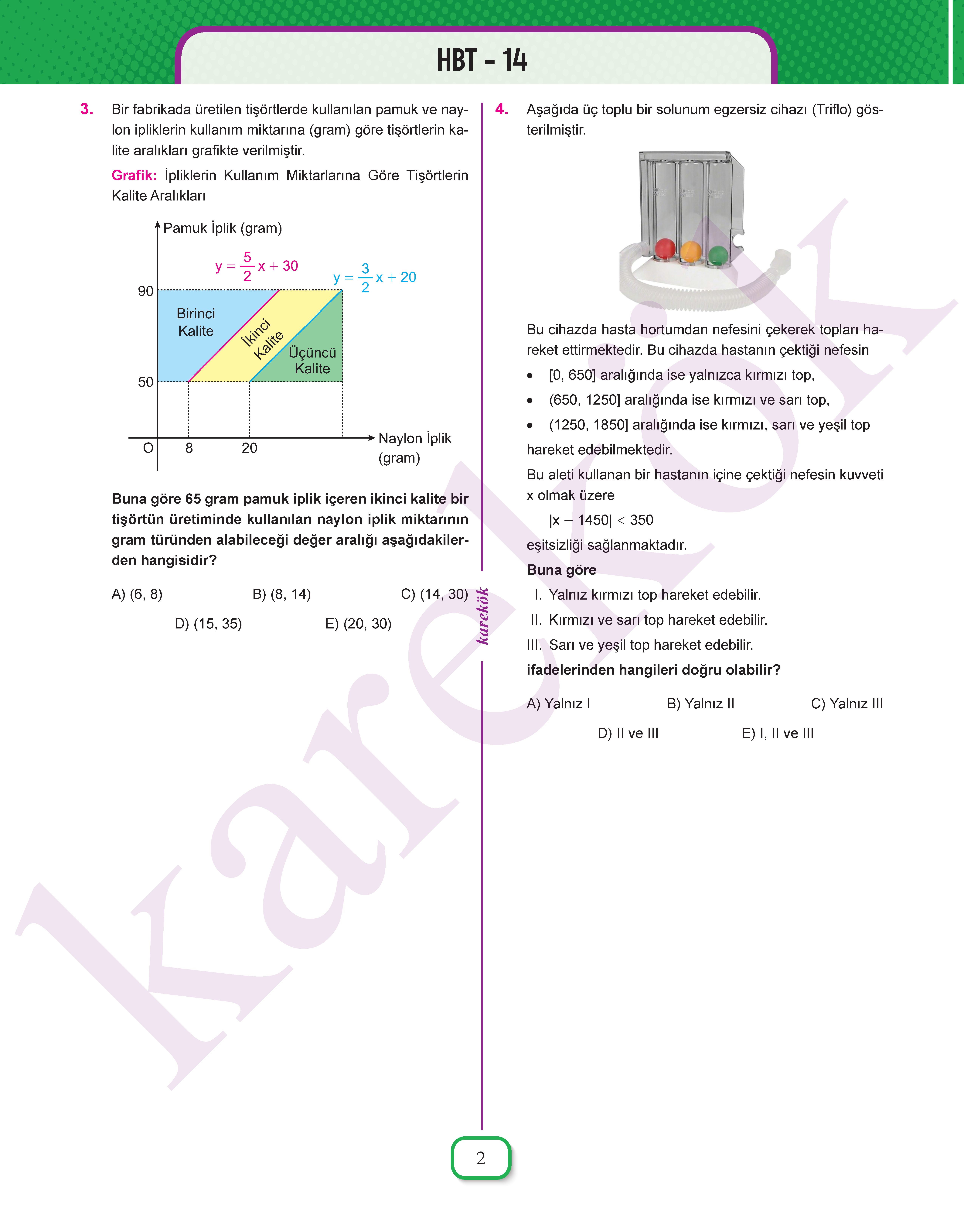 HBT - 14

3. Bir fabrikada üretilen tişörtlerde kullanılan pamuk ve naylon ipliklerin kullanım miktarına (gram) göre tişörtlerin kalite aralıkları grafikte verilmiştir.

Grafik: İpliklerin Kullanım Miktarlarına Göre Tişörtlerin Kalite Aralıkları

Pamuk İplik (gram)
$y = \frac{5}{2}x + 30$
$y = \frac{3}{2}x + 20$
90
Birinci Kalite
İkinci Kalite
Üçüncü Kalite
50
O 8 20
Naylon İplik (gram)

Buna göre 65 gram pamuk iplik içeren ikinci kalite bir tişörtün üretiminde kullanılan naylon iplik miktarının gram türünden alabileceği değer aralığı aşağıdakilerden hangisidir?

A) (6, 8) B) (8, 14) C) (14, 30)
D) (15, 35) E) (20, 30)

karekök

4. Aşağıda üç toplu bir solunum egzersiz cihazı (Triflo) gösterilmiştir.

Bu cihazda hasta hortumdan nefesini çekerek topları hareket ettirmektedir. Bu cihazda hastanın çektiği nefesin

• [0, 650] aralığında ise yalnızca kırmızı top,
• (650, 1250] aralığında ise kırmızı ve sarı top,
• (1250, 1850] aralığında ise kırmızı, sarı ve yeşil top

hareket edebilmektedir.

Bu aleti kullanan bir hastanın içine çektiği nefesin kuvveti x olmak üzere

$|x - 1450| < 350$

eşitsizliği sağlanmaktadır.

Buna göre

I. Yalnız kırmızı top hareket edebilir.
II. Kırmızı ve sarı top hareket edebilir.
III. Sarı ve yeşil top hareket edebilir.

ifadelerinden hangileri doğru olabilir?

A) Yalnız I B) Yalnız II C) Yalnız III
D) II ve III E) I, II ve III

karekök

2